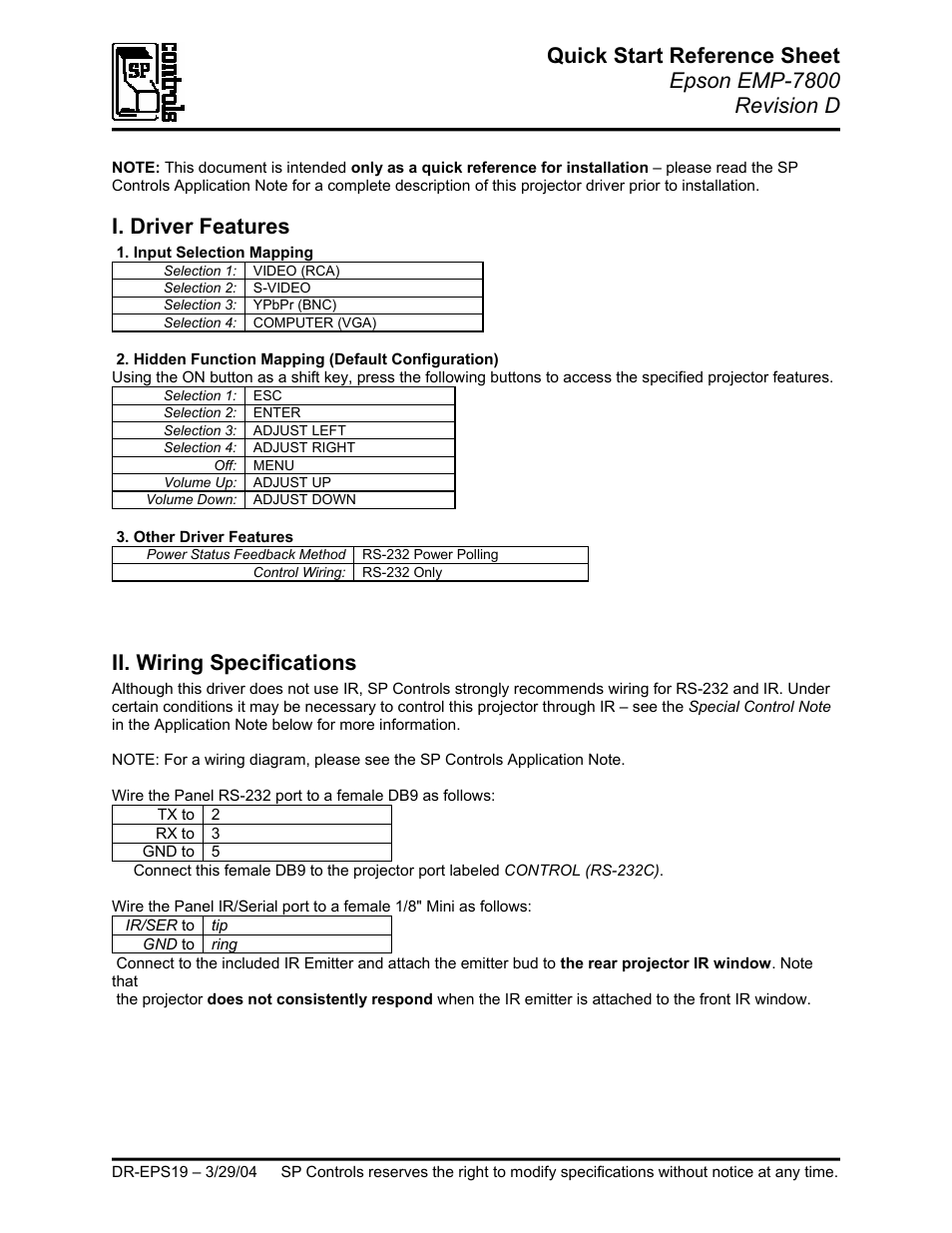 SP controls

Quick Start Reference Sheet
Epson EMP-7800
Revision D

NOTE: This document is intended only as a quick reference for installation – please read the SP Controls Application Note for a complete description of this projector driver prior to installation.

I. Driver Features

1. Input Selection Mapping

| Selection 1: | VIDEO (RCA) |
|---|---|
| Selection 2: | S-VIDEO |
| Selection 3: | YPbPr (BNC) |
| Selection 4: | COMPUTER (VGA) |

2. Hidden Function Mapping (Default Configuration)
Using the ON button as a shift key, press the following buttons to access the specified projector features.

| Selection 1: | ESC |
|---|---|
| Selection 2: | ENTER |
| Selection 3: | ADJUST LEFT |
| Selection 4: | ADJUST RIGHT |
| Off: | MENU |
| Volume Up: | ADJUST UP |
| Volume Down: | ADJUST DOWN |

3. Other Driver Features

| Power Status Feedback Method | RS-232 Power Polling |
|---|---|
| Control Wiring: | RS-232 Only |

II. Wiring Specifications
Although this driver does not use IR, SP Controls strongly recommends wiring for RS-232 and IR. Under certain conditions it may be necessary to control this projector through IR – see the Special Control Note in the Application Note below for more information.

NOTE: For a wiring diagram, please see the SP Controls Application Note.

Wire the Panel RS-232 port to a female DB9 as follows:

| TX to | 2 |
|---|---|
| RX to | 3 |
| GND to | 5 |

Connect this female DB9 to the projector port labeled CONTROL (RS-232C).

Wire the Panel IR/Serial port to a female 1/8" Mini as follows:

| IR/SER to | tip |
|---|---|
| GND to | ring |

Connect to the included IR Emitter and attach the emitter bud to the rear projector IR window. Note that the projector does not consistently respond when the IR emitter is attached to the front IR window.

DR-EPS19 – 3/29/04 SP Controls reserves the right to modify specifications without notice at any time.